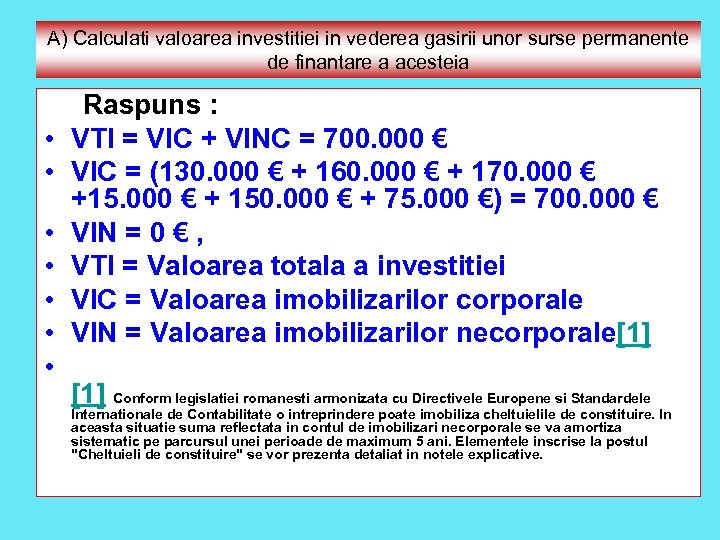 A) Calculati valoarea investitiei in vederea gasirii unor surse permanente de finantare a acesteia

Raspuns :

• VTI = VIC + VINC = 700.000 €
• VIC = (130.000 € + 160.000 € + 170.000 € +15.000 € + 150.000 € + 75.000 €) = 700.000 €
• VIN = 0 € ,
• VTI = Valoarea totala a investitiei
• VIC = Valoarea imobilizarilor corporale
• VIN = Valoarea imobilizarilor necorporale[1]
•

[1] Conform legislatiei romanesti armonizata cu Directivele Europene si Standardele Internationale de Contabilitate o intreprindere poate imobiliza cheltuielile de constituire. In aceasta situatie suma reflectata in contul de imobilizari necorporale se va amortiza sistematic pe parcursul unei perioade de maximum 5 ani. Elementele inscrise la postul "Cheltuieli de constituire" se vor prezenta detaliat in notele explicative.